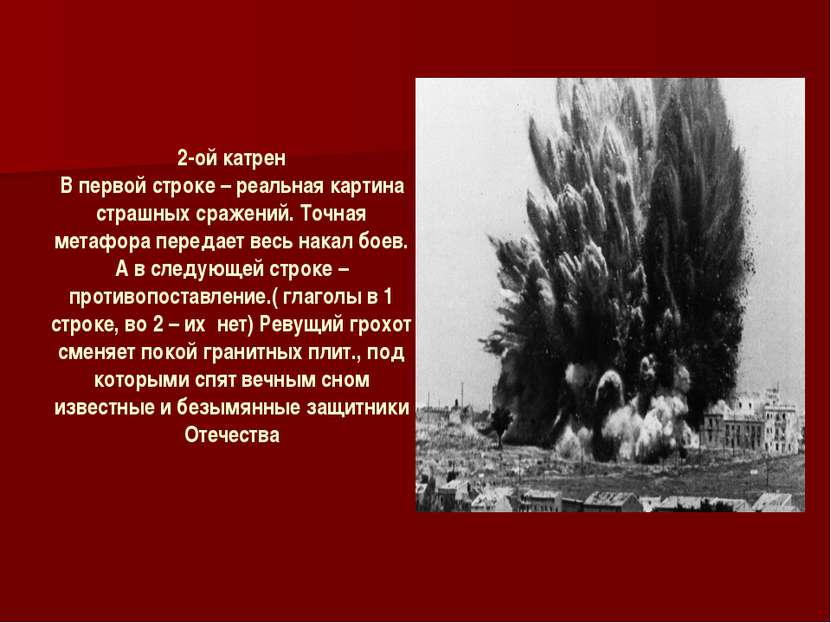 2-ой катрен
В первой строке – реальная картина страшных сражений. Точная метафора передает весь накал боев. А в следующей строке – противопоставление.( глаголы в 1 строке, во 2 – их нет) Ревущий грохот сменяет покой гранитных плит., под которыми спят вечным сном известные и безымянные защитники Отечества